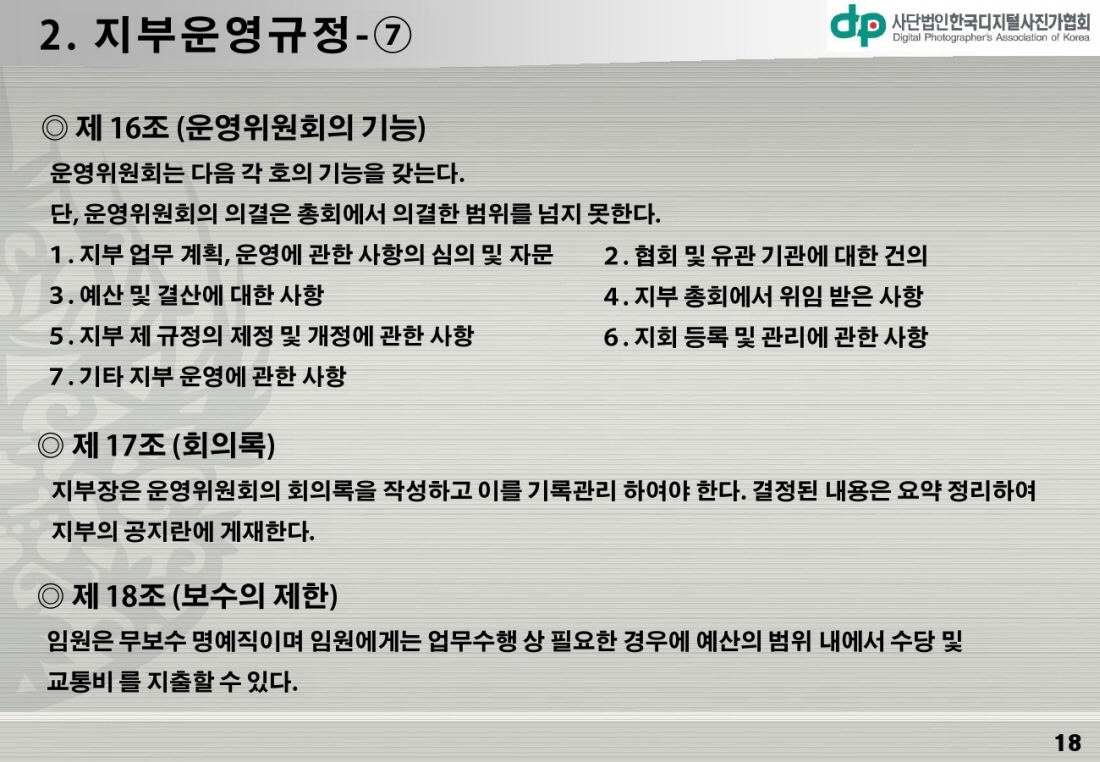 2. 지부운영규정-⑦

dp 사단법인한국디지털사진가협회
Digital Photographer's Association of Korea

◎ 제 16조 (운영위원회의 기능)

운영위원회는 다음 각 호의 기능을 갖는다.

단, 운영위원회의 의결은 총회에서 의결한 범위를 넘지 못한다.

1. 지부 업무 계획, 운영에 관한 사항의 심의 및 자문
2. 협회 및 유관 기관에 대한 건의
3. 예산 및 결산에 대한 사항
4. 지부 총회에서 위임 받은 사항
5. 지부 제 규정의 제정 및 개정에 관한 사항
6. 지회 등록 및 관리에 관한 사항
7. 기타 지부 운영에 관한 사항

◎ 제 17조 (회의록)

지부장은 운영위원회의 회의록을 작성하고 이를 기록관리 하여야 한다. 결정된 내용은 요약 정리하여 지부의 공지란에 게재한다.

◎ 제 18조 (보수의 제한)

임원은 무보수 명예직이며 임원에게는 업무수행 상 필요한 경우에 예산의 범위 내에서 수당 및 교통비 를 지출할 수 있다.

18